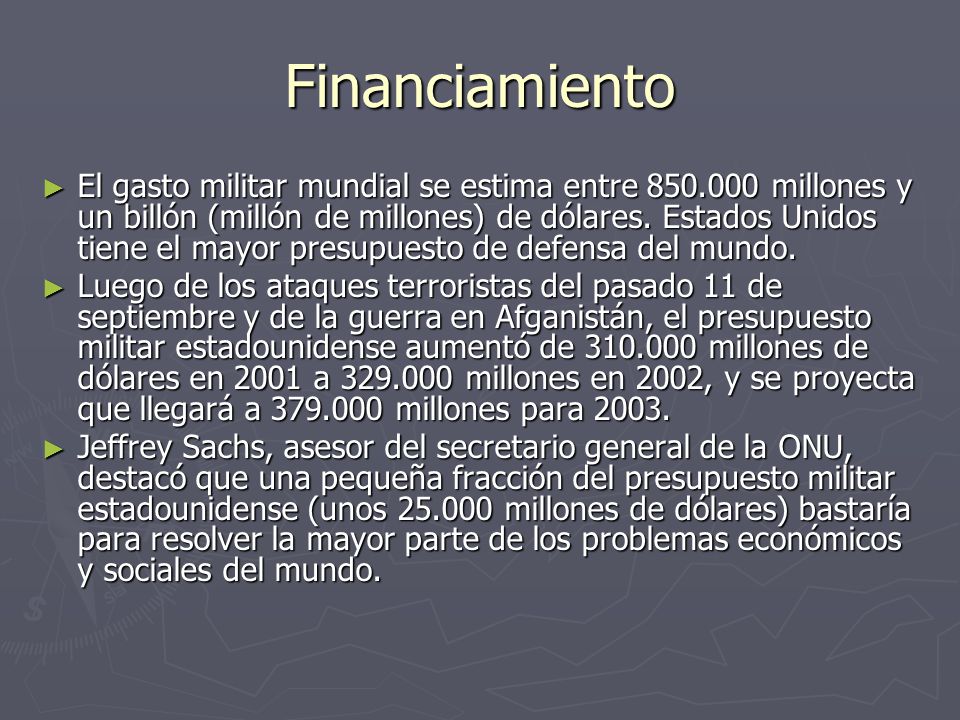 Financiamiento

► El gasto militar mundial se estima entre 850.000 millones y un billón (millón de millones) de dólares. Estados Unidos tiene el mayor presupuesto de defensa del mundo.

► Luego de los ataques terroristas del pasado 11 de septiembre y de la guerra en Afganistán, el presupuesto militar estadounidense aumentó de 310.000 millones de dólares en 2001 a 329.000 millones en 2002, y se proyecta que llegará a 379.000 millones para 2003.

► Jeffrey Sachs, asesor del secretario general de la ONU, destacó que una pequeña fracción del presupuesto militar estadounidense (unos 25.000 millones de dólares) bastaría para resolver la mayor parte de los problemas económicos y sociales del mundo.